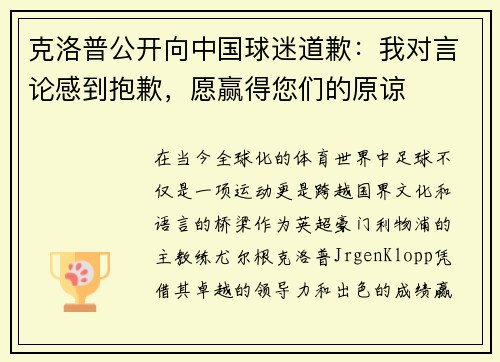 克洛普公开向中国球迷道歉：我对言论感到抱歉，愿赢得您们的原谅

在当今全球化的体育世界中足球不仅是一项运动更是跨越国界文化和语言的桥梁作为英超豪门利物浦的主教练尤尔根克洛普JrgenKlopp凭借其卓越的领导力和出色的成绩赢